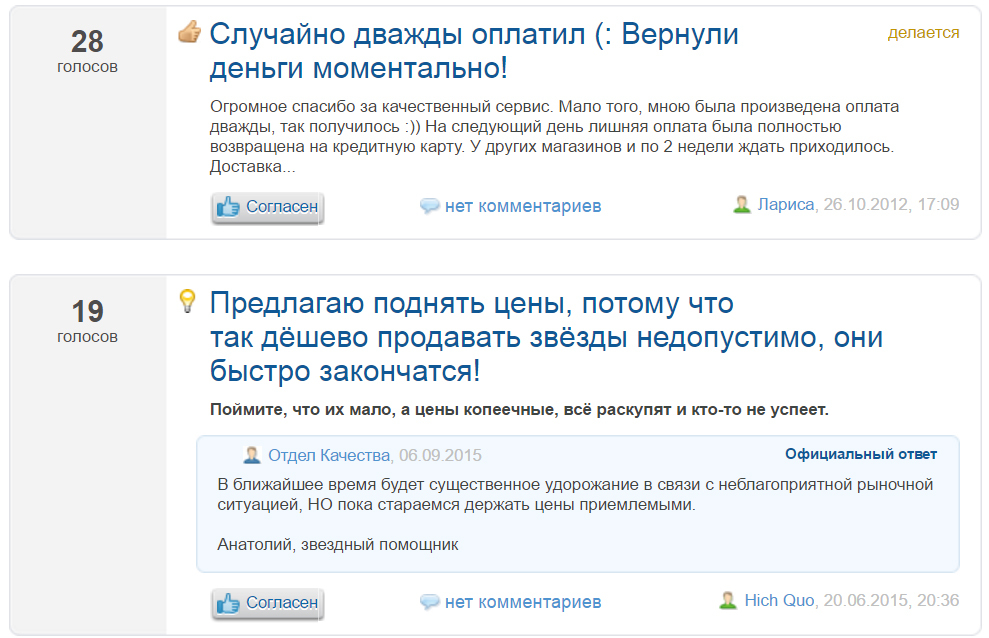 28
голосов

Случайно дважды оплатил (: Вернули деньги моментально!

делается

Огромное спасибо за качественный сервис. Мало того, мною была произведена оплата дважды, так получилось :)) На следующий день лишняя оплата была полностью возвращена на кредитную карту. У других магазинов и по 2 недели ждать приходилось. Доставка...

Согласен

нет комментариев

Лариса, 26.10.2012, 17:09

19
голосов

Предлагаю поднять цены, потому что так дёшево продавать звёзды недопустимо, они быстро закончатся!

Поймите, что их мало, а цены копеечные, всё раскупят и кто-то не успеет.

Отдел Качества, 06.09.2015

Официальный ответ

В ближайшее время будет существенное удорожание в связи с неблагоприятной рыночной ситуацией, НО пока стараемся держать цены приемлемыми.

Анатолий, звездный помощник

Согласен

нет комментариев

Hich Quo, 20.06.2015, 20:36